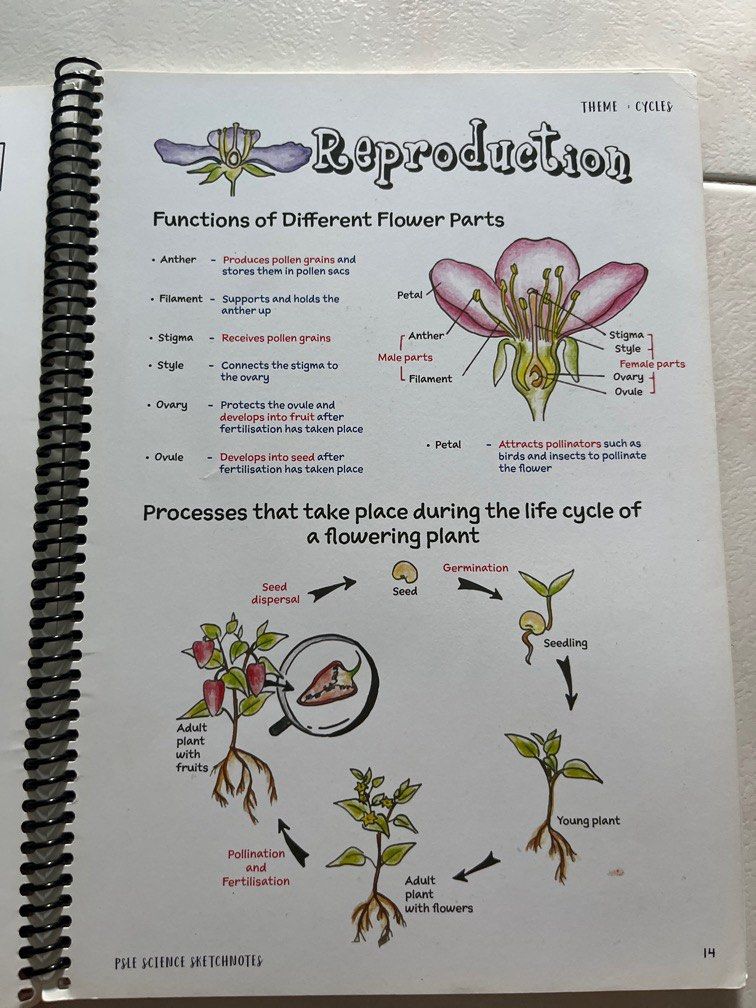 THEME : CYCLES

Reproduction

Functions of Different Flower Parts

• Anther - Produces pollen grains and stores them in pollen sacs

• Filament - Supports and holds the anther up

• Stigma - Receives pollen grains

• Style - Connects the stigma to the ovary

• Ovary - Protects the ovule and develops into fruit after fertilisation has taken place

• Ovule - Develops into seed after fertilisation has taken place

Petal

Anther

Male parts

Filament

Stigma

Style

Female parts

Ovary

Ovule

• Petal - Attracts pollinators such as birds and insects to pollinate the flower

Processes that take place during the life cycle of a flowering plant

Seed dispersal

Seed

Germination

Seedling

Young plant

Adult plant with flowers

Pollination and Fertilisation

Adult plant with fruits

PSLE SCIENCE SKETCHNOTES

14